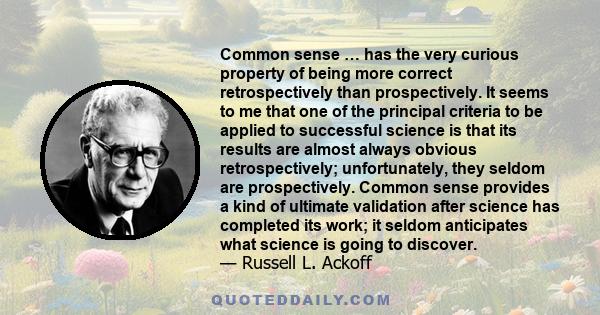 Common sense … has the very curious property of being more correct retrospectively than prospectively. It seems to me that one of the principal criteria to be applied to successful science is that its results are almost always obvious retrospectively; unfortunately, they seldom are prospectively. Common sense provides a kind of ultimate validation after science has completed its work; it seldom anticipates what science is going to discover.
— Russell L. Ackoff

QUOTEDDAILY.COM